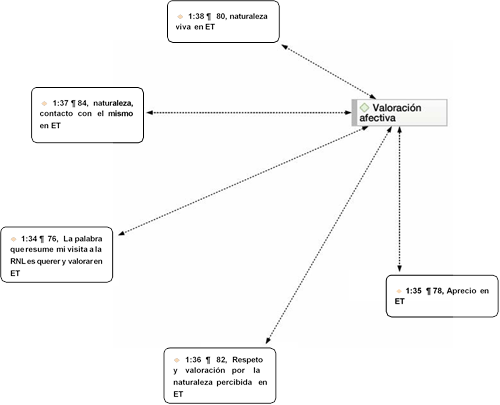 1:38 ¶ 80, naturaleza viva en ET

1:37 ¶ 84, naturaleza, contacto con el mismo en ET

Valoración afectiva

1:34 ¶ 76, La palabra que resume mi visita a la RNL es querer y valorar en ET

1:35 ¶ 78, Aprecio en ET

1:36 ¶ 82, Respeto y valoración por la naturaleza percibida en ET